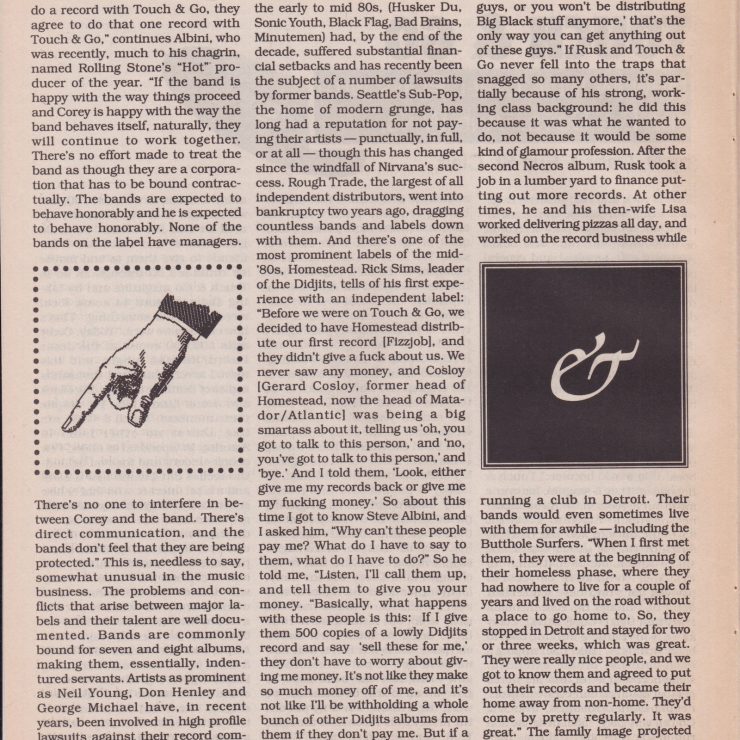 do a record with Touch & Go, they agree to do that one record with Touch & Go," continues Albini, who was recently, much to his chagrin, named Rolling Stone's "Hot" producer of the year. "If the band is happy with the way things proceed and Corey is happy with the way the band behaves itself, naturally, they will continue to work together. There's no effort made to treat the band as though they are a corporation that has to be bound contractually. The bands are expected to behave honorably and he is expected to behave honorably. None of the bands on the label have managers.

There's no one to interfere in between Corey and the band. There's direct communication, and the bands don't feel that they are being protected." This is, needless to say, somewhat unusual in the music business. The problems and conflicts that arise between major labels and their talent are well documented. Bands are commonly bound for seven and eight albums, making them, essentially, indentured servants. Artists as prominent as Neil Young, Don Henley and George Michael have, in recent years, been involved in high profile lawsuits against their record com-

the early to mid 80s, (Husker Du, Sonic Youth, Black Flag, Bad Brains, Minutemen) had, by the end of the decade, suffered substantial financial setbacks and has recently been the subject of a number of lawsuits by former bands. Seattle's Sub-Pop, the home of modern grunge, has long had a reputation for not paying their artists — punctually, in full, or at all — though this has changed since the windfall of Nirvana's success. Rough Trade, the largest of all independent distributors, went into bankruptcy two years ago, dragging countless bands and labels down with them. And there's one of the most prominent labels of the mid-'80s, Homestead. Rick Sims, leader of the Didjits, tells of his first experience with an independent label: "Before we were on Touch & Go, we decided to have Homestead distribute our first record [Fizzjob], and they didn't give a fuck about us. We never saw any money, and Cosloy [Gerard Cosloy, former head of Homestead, now the head of Matador/Atlantic] was being a big smartass about it, telling us 'oh, you got to talk to this person,' and 'no, you've got to talk to this person,' and 'bye.' And I told them, 'Look, either give me my records back or give me my fucking money.' So about this time I got to know Steve Albini, and I asked him, "Why can't these people pay me? What do I have to say to them, what do I have to do?" So he told me, "Listen, I'll call them up, and tell them to give you your money. "Basically, what happens with these people is this: If I give them 500 copies of a lowly Didjits record and say 'sell these for me,' they don't have to worry about giving me money. It's not like they make so much money off of me, and it's not like I'll be withholding a whole bunch of other Didjits albums from them if they don't pay me. But if a

guys, or you won't be distributing Big Black stuff anymore,' that's the only way you can get anything out of these guys." If Rusk and Touch & Go never fell into the traps that snagged so many others, it's partially because of his strong, working class background: he did this because it was what he wanted to do, not because it would be some kind of glamour profession. After the second Necros album, Rusk took a job in a lumber yard to finance putting out more records. At other times, he and his then-wife Lisa worked delivering pizzas all day, and worked on the record business while

&

running a club in Detroit. Their bands would even sometimes live with them for awhile — including the Butthole Surfers. "When I first met them, they were at the beginning of their homeless phase, where they had nowhere to live for a couple of years and lived on the road without a place to go home to. So, they stopped in Detroit and stayed for two or three weeks, which was great. They were really nice people, and we got to know them and agreed to put out their records and became their home away from non-home. They'd come by pretty regularly. It was great." The family image projected